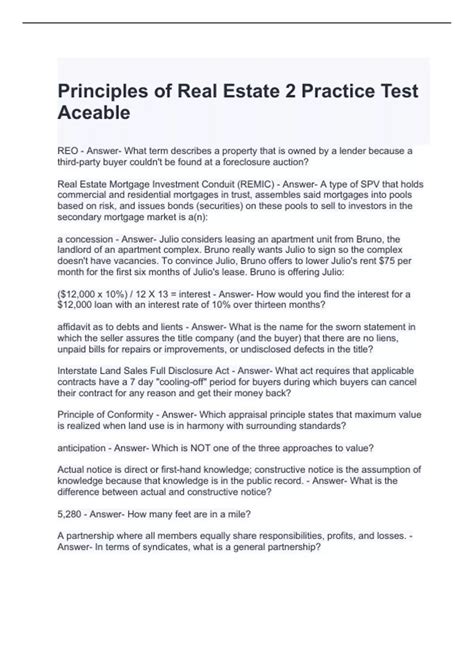 Principles of Real Estate 2 Practice Test Aceable

REO - Answer- What term describes a property that is owned by a lender because a third-party buyer couldn't be found at a foreclosure auction?

Real Estate Mortgage Investment Conduit (REMIC) - Answer- A type of SPV that holds commercial and residential mortgages in trust, assembles said mortgages into pools based on risk, and issues bonds (securities) on these pools to sell to investors in the secondary mortgage market is a(n):

a concession - Answer- Julio considers leasing an apartment unit from Bruno, the landlord of an apartment complex. Bruno really wants Julio to sign so the complex doesn't have vacancies. To convince Julio, Bruno offers to lower Julio's rent $75 per month for the first six months of Julio's lease. Bruno is offering Julio:

($12,000 x 10%) / 12 X 13 = interest - Answer- How would you find the interest for a $12,000 loan with an interest rate of 10% over thirteen months?

affidavit as to debts and lients - Answer- What is the name for the sworn statement in which the seller assures the title company (and the buyer) that there are no liens, unpaid bills for repairs or improvements, or undisclosed defects in the title?

Interstate Land Sales Full Disclosure Act - Answer- What act requires that applicable contracts have a 7 day "cooling-off" period for buyers during which buyers can cancel their contract for any reason and get their money back?

Principle of Conformity - Answer- Which appraisal principle states that maximum value is realized when land use is in harmony with surrounding standards?

anticipation - Answer- Which is NOT one of the three approaches to value?

Actual notice is direct or first-hand knowledge; constructive notice is the assumption of knowledge because that knowledge is in the public record. - Answer- What is the difference between actual and constructive notice?

5,280 - Answer- How many feet are in a mile?

A partnership where all members equally share responsibilities, profits, and losses. - Answer- In terms of syndicates, what is a general partnership?